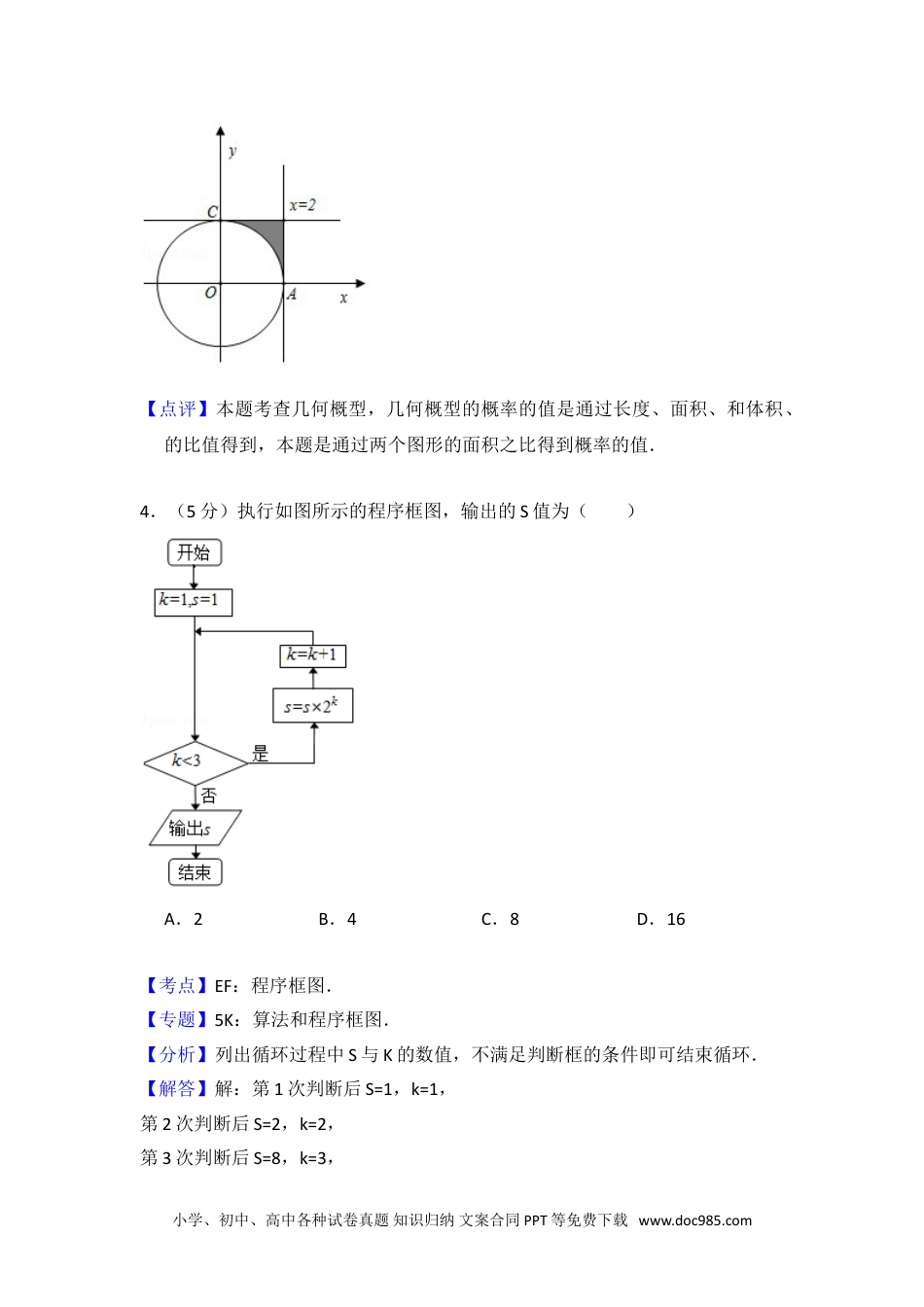 y

C

x=2

O

A

x

【点评】本题考查几何概型，几何概型的概率的值是通过长度、面积、和体积、的比值得到，本题是通过两个图形的面积之比得到概率的值．

4．（5 分）执行如图所示的程序框图，输出的 S 值为（　　）

开始

$k=1,s=1$

$k=k+1$

$s=s\times 2^k$

$k<3$

是

否

输出$s$

结束

A．2　　B．4　　C．8　　D．16

【考点】EF：程序框图．

【专题】5K：算法和程序框图．

【分析】列出循环过程中 S 与 K 的数值，不满足判断框的条件即可结束循环．

【解答】解：第 1 次判断后 S=1，k=1，

第 2 次判断后 S=2，k=2，

第 3 次判断后 S=8，k=3，

小学、初中、高中各种试卷真题 知识归纳 文案合同 PPT 等免费下载 www.doc985.com